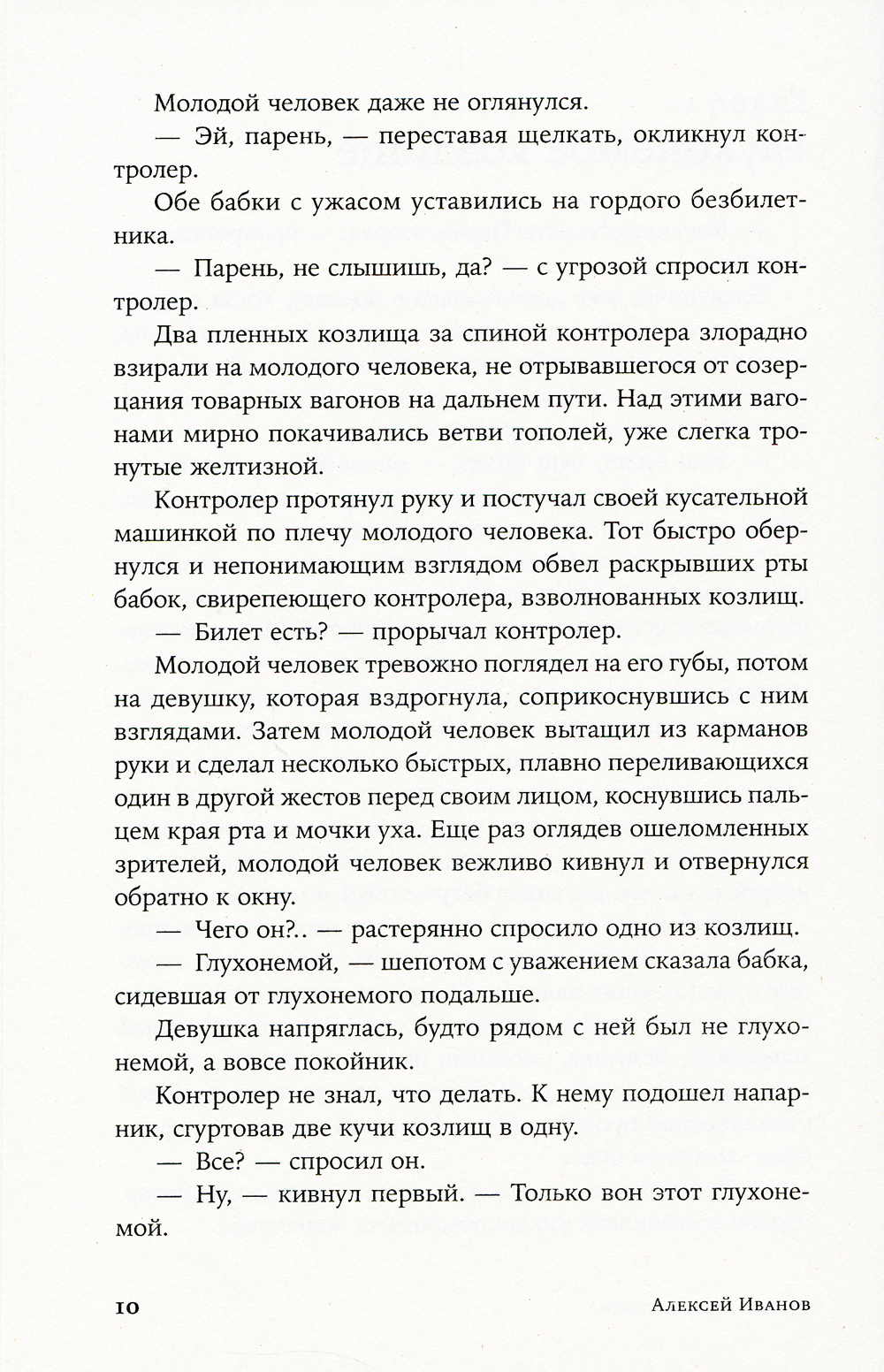 Молодой человек даже не оглянулся.

— Эй, парень, — переставая щелкать, окликнул контролер.

Обе бабки с ужасом уставились на гордого безбилетника.

— Парень, не слышишь, да? — с угрозой спросил контролер.

Два пленных козлища за спиной контролера злорадно взирали на молодого человека, не отрывавшегося от созерцания товарных вагонов на дальнем пути. Над этими вагонами мирно покачивались ветви тополей, уже слегка тронутые желтизной.

Контролер протянул руку и постучал своей кусательной машинкой по плечу молодого человека. Тот быстро обернулся и непонимающим взглядом обвел раскрывших рты бабок, свирепеющего контролера, взволнованных козлищ.

— Билет есть? — прорычал контролер.

Молодой человек тревожно поглядел на его губы, потом на девушку, которая вздрогнула, соприкоснувшись с ним взглядами. Затем молодой человек вытащил из карманов руки и сделал несколько быстрых, плавно переливающихся один в другой жестов перед своим лицом, коснувшись пальцем края рта и мочки уха. Еще раз оглядев ошеломленных зрителей, молодой человек вежливо кивнул и отвернулся обратно к окну.

— Чего он?.. — растерянно спросило одно из козлищ.

— Глухонемой, — шепотом с уважением сказала бабка, сидевшая от глухонемого подальше.

Девушка напряглась, будто рядом с ней был не глухонемой, а вовсе покойник.

Контролер не знал, что делать. К нему подошел напарник, сгуртовав две кучи козлищ в одну.

— Все? — спросил он.

— Ну, — кивнул первый. — Только вон этот глухонемой.

10 Алексей Иванов